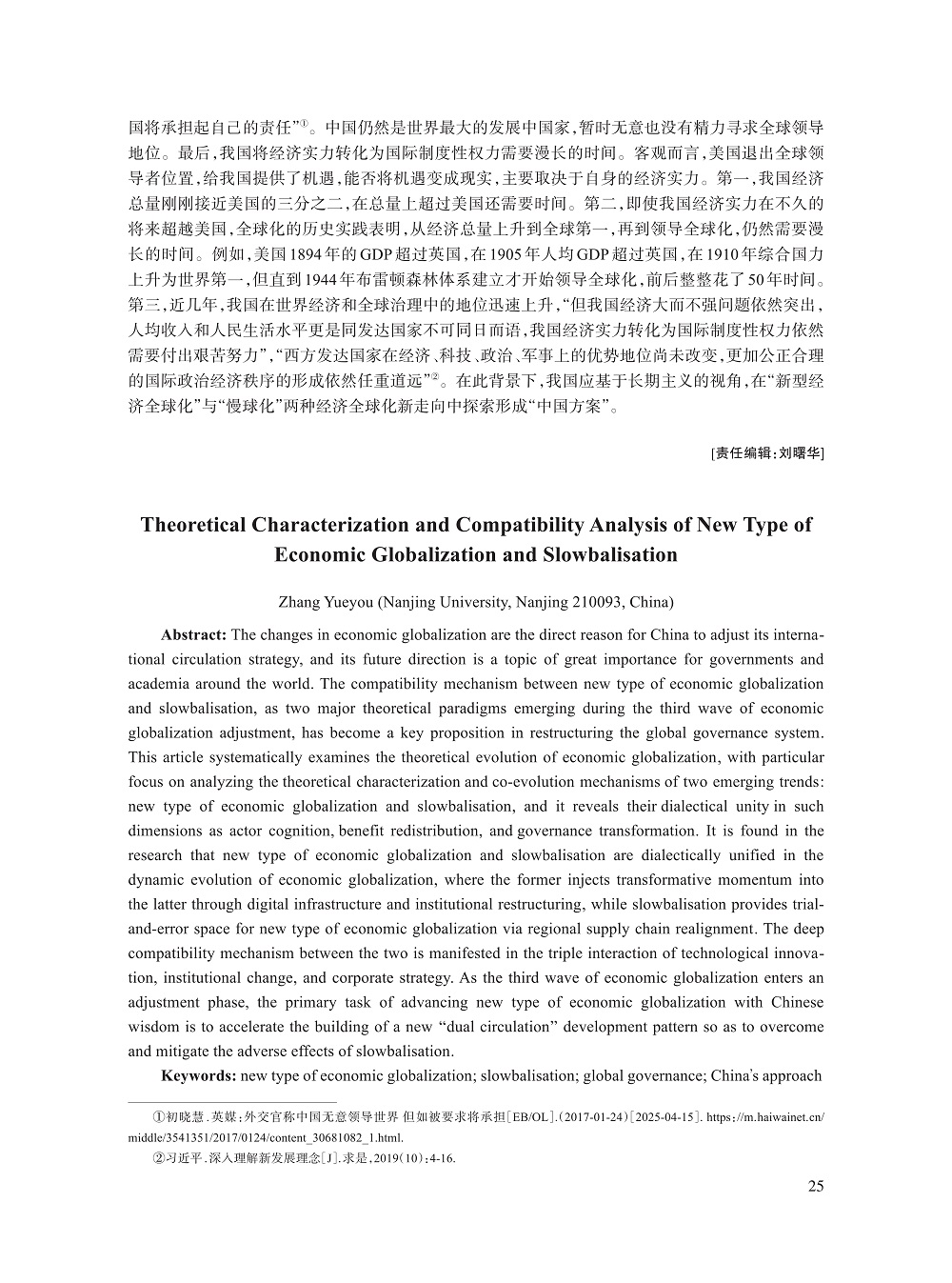 国将承担起自己的责任”①。中国仍然是世界最大的发展中国家,暂时无意也没有精力寻求全球领导地位。最后,我国将经济实力转化为国际制度性权力需要漫长的时间。客观而言,美国退出全球领导者位置,给我国提供了机遇,能否将机遇变成现实,主要取决于自身的经济实力。第一,我国经济总量刚刚接近美国的三分之二,在总量上超过美国还需要时间。第二,即使我国经济实力在不久的将来超越美国,全球化的历史实践表明,从经济总量上升到全球第一,再到领导全球化,仍然需要漫长的时间。例如,美国1894年的GDP超过英国,在1905年人均GDP超过英国,在1910年综合国力上升为世界第一,但直到1944年布雷顿森林体系建立才开始领导全球化,前后整整花了50年时间。第三,近几年,我国在世界经济和全球治理中的地位迅速上升,“但我国经济大而不强问题依然突出,人均收入和人民生活水平更是同发达国家不可同日而语,我国经济实力转化为国际制度性权力依然需要付出艰苦努力”,“西方发达国家在经济、科技、政治、军事上的优势地位尚未改变,更加公正合理的国际政治经济秩序的形成依然任重道远”②。在此背景下,我国应基于长期主义的视角,在“新型经济全球化”与“慢球化”两种经济全球化新走向中探索形成“中国方案”。

[责任编辑:刘曙华]

Theoretical Characterization and Compatibility Analysis of New Type of Economic Globalization and Slowbalisation

Zhang Yueyou (Nanjing University, Nanjing 210093, China)

Abstract: The changes in economic globalization are the direct reason for China to adjust its international circulation strategy, and its future direction is a topic of great importance for governments and academia around the world. The compatibility mechanism between new type of economic globalization and slowbalisation, as two major theoretical paradigms emerging during the third wave of economic globalization adjustment, has become a key proposition in restructuring the global governance system. This article systematically examines the theoretical evolution of economic globalization, with particular focus on analyzing the theoretical characterization and co-evolution mechanisms of two emerging trends: new type of economic globalization and slowbalisation, and it reveals their dialectical unity in such dimensions as actor cognition, benefit redistribution, and governance transformation. It is found in the research that new type of economic globalization and slowbalisation are dialectically unified in the dynamic evolution of economic globalization, where the former injects transformative momentum into the latter through digital infrastructure and institutional restructuring, while slowbalisation provides trial-and-error space for new type of economic globalization via regional supply chain realignment. The deep compatibility mechanism between the two is manifested in the triple interaction of technological innovation, institutional change, and corporate strategy. As the third wave of economic globalization enters an adjustment phase, the primary task of advancing new type of economic globalization with Chinese wisdom is to accelerate the building of a new “dual circulation” development pattern so as to overcome and mitigate the adverse effects of slowbalisation.

Keywords: new type of economic globalization; slowbalisation; global governance; China's approach

①初晓慧.英媒:外交官称中国无意领导世界 但如被要求将承担[EB/OL].(2017-01-24)[2025-04-15]. https://m.haiwainet.cn/middle/3541351/2017/0124/content_30681082_1.html.

②习近平.深入理解新发展理念[J].求是,2019(10):4-16.

25